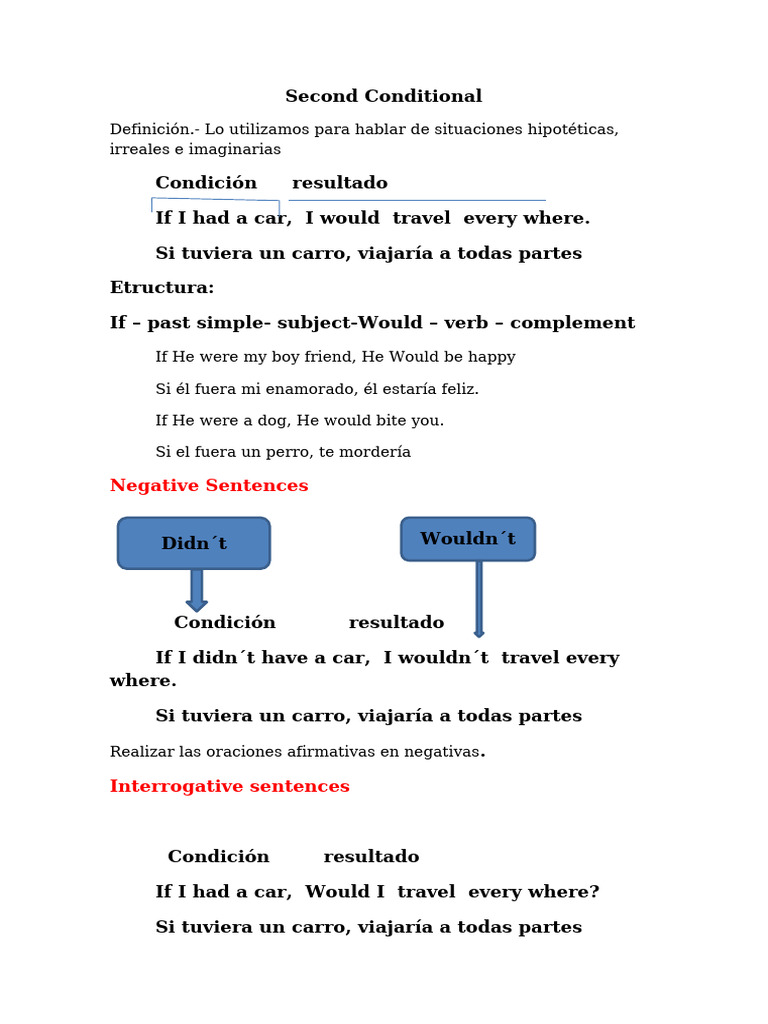 Second Conditional

Definición.- Lo utilizamos para hablar de situaciones hipotéticas, irreales e imaginarias

Condición resultado

If I had a car, I would travel every where.

Si tuviera un carro, viajaría a todas partes

Etructura:

If – past simple- subject-Would – verb – complement

If He were my boy friend, He Would be happy

Si él fuera mi enamorado, él estaría feliz.

If He were a dog, He would bite you.

Si el fuera un perro, te mordería

Negative Sentences

Didn´t

Wouldn´t

Condición resultado

If I didn´t have a car, I wouldn´t travel every where.

Si tuviera un carro, viajaría a todas partes

Realizar las oraciones afirmativas en negativas.

Interrogative sentences

Condición resultado

If I had a car, Would I travel every where?

Si tuviera un carro, viajaría a todas partes